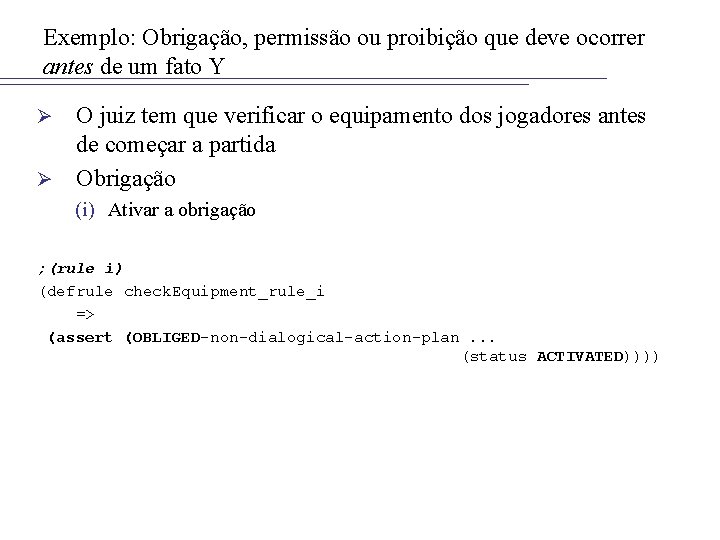 Exemplo: Obrigação, permissão ou proibição que deve ocorrer antes de um fato Y

➢ O juiz tem que verificar o equipamento dos jogadores antes de começar a partida

➢ Obrigação

(i) Ativar a obrigação

;(rule i)
(defrule checkEquipment_rule_i
=>
(assert (OBLIGED-non-dialogical-action-plan ...
(status ACTIVATED))))